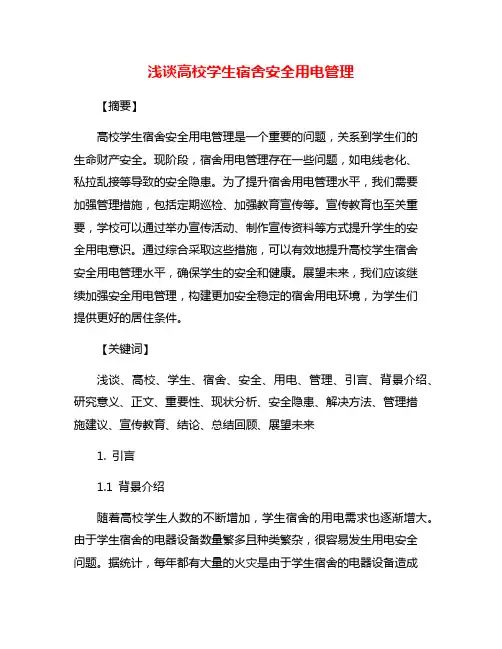 浅谈高校学生宿舍安全用电管理

【摘要】

高校学生宿舍安全用电管理是一个重要的问题，关系到学生们的生命财产安全。现阶段，宿舍用电管理存在一些问题，如电线老化、私拉乱接等导致的安全隐患。为了提升宿舍用电管理水平，我们需要加强管理措施，包括定期巡检、加强教育宣传等。宣传教育也至关重要，学校可以通过举办宣传活动、制作宣传资料等方式提升学生的安全用电意识。通过综合采取这些措施，可以有效地提升高校学生宿舍安全用电管理水平，确保学生的安全和健康。展望未来，我们应该继续加强安全用电管理，构建更加安全稳定的宿舍用电环境，为学生们提供更好的居住条件。

【关键词】

浅谈、高校、学生、宿舍、安全、用电、管理、引言、背景介绍、研究意义、正文、重要性、现状分析、安全隐患、解决方法、管理措施建议、宣传教育、结论、总结回顾、展望未来

1. 引言

1.1 背景介绍

随着高校学生人数的不断增加，学生宿舍的用电需求也逐渐增大。由于学生宿舍的电器设备数量繁多且种类繁杂，很容易发生用电安全问题。据统计，每年都有大量的火灾是由于学生宿舍的电器设备造成